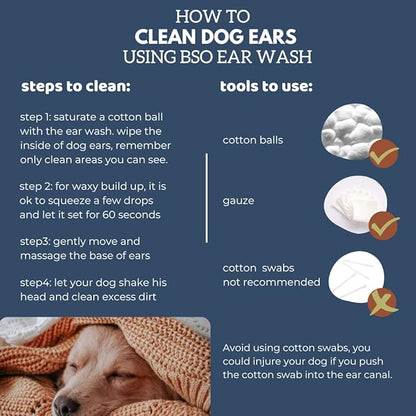 HOW TO
CLEAN DOG EARS
USING BSO EAR WASH

steps to clean:

step 1: saturate a cotton ball with the ear wash. wipe the inside of dog ears, remember only clean areas you can see.

step 2: for waxy build up, it is ok to squeeze a few drops and let it set for 60 seconds

step3: gently move and massage the base of ears

step4: let your dog shake his head and clean excess dirt

tools to use:

cotton balls

gauze

cotton swabs
not recommended

Avoid using cotton swabs, you could injure your dog if you push the cotton swab into the ear canal.